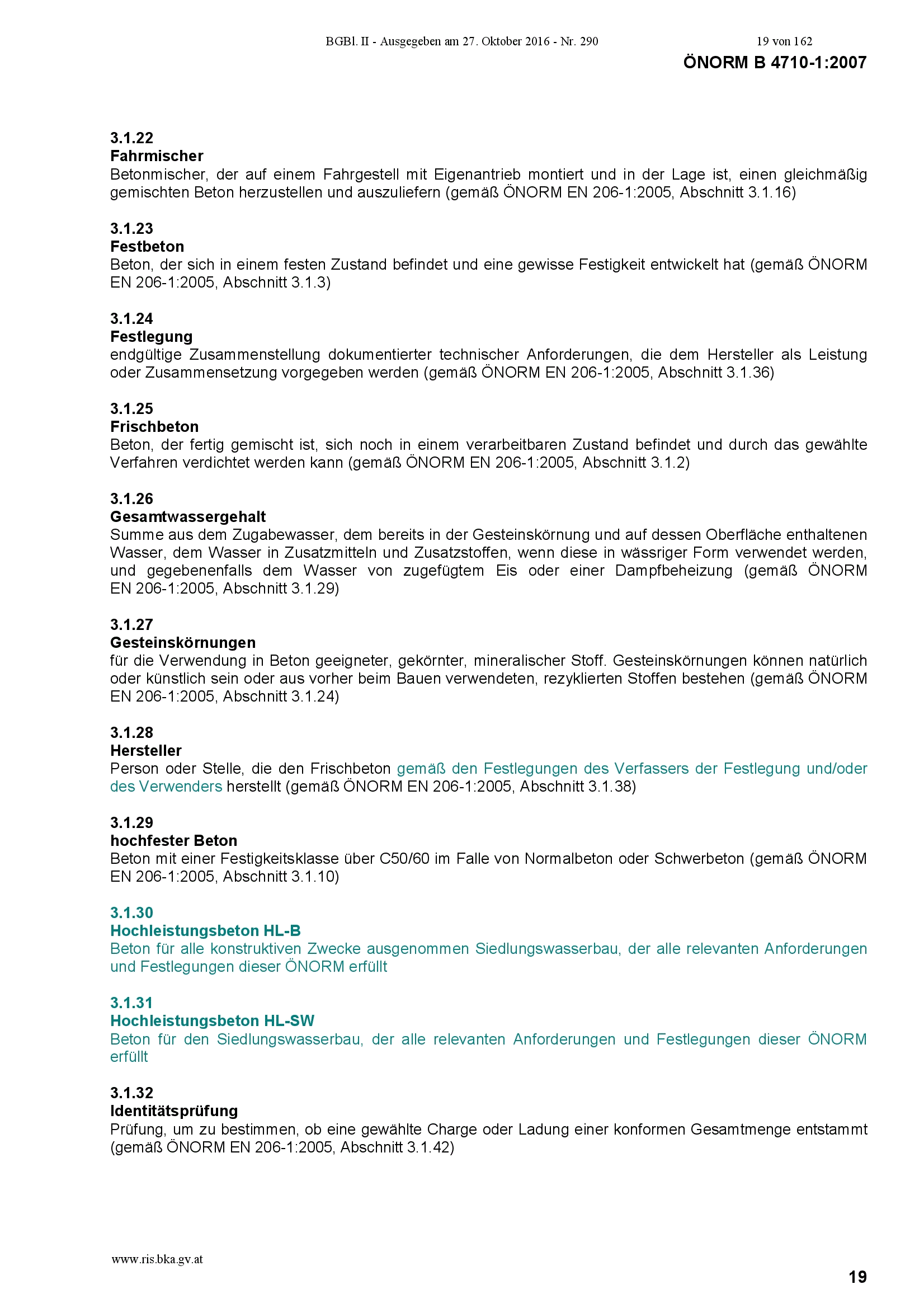 BGBl. II - Ausgegeben am 27. Oktober 2016 - Nr. 290 19 von 162

ÖNORM B 4710-1:2007

3.1.22
Fahrmischer
Betonmischer, der auf einem Fahrgestell mit Eigenantrieb montiert und in der Lage ist, einen gleichmäßig gemischten Beton herzustellen und auszuliefern (gemäß ÖNORM EN 206-1:2005, Abschnitt 3.1.16)

3.1.23
Festbeton
Beton, der sich in einem festen Zustand befindet und eine gewisse Festigkeit entwickelt hat (gemäß ÖNORM EN 206-1:2005, Abschnitt 3.1.3)

3.1.24
Festlegung
endgültige Zusammenstellung dokumentierter technischer Anforderungen, die dem Hersteller als Leistung oder Zusammensetzung vorgegeben werden (gemäß ÖNORM EN 206-1:2005, Abschnitt 3.1.36)

3.1.25
Frischbeton
Beton, der fertig gemischt ist, sich noch in einem verarbeitbaren Zustand befindet und durch das gewählte Verfahren verdichtet werden kann (gemäß ÖNORM EN 206-1:2005, Abschnitt 3.1.2)

3.1.26
Gesamtwassergehalt
Summe aus dem Zugabewasser, dem bereits in der Gesteinskörnung und auf dessen Oberfläche enthaltenen Wasser, dem Wasser in Zusatzmitteln und Zusatzstoffen, wenn diese in wässriger Form verwendet werden, und gegebenenfalls dem Wasser von zugefügtem Eis oder einer Dampfbeheizung (gemäß ÖNORM EN 206-1:2005, Abschnitt 3.1.29)

3.1.27
Gesteinskörnungen
für die Verwendung in Beton geeigneter, gekörnter, mineralischer Stoff. Gesteinskörnungen können natürlich oder künstlich sein oder aus vorher beim Bauen verwendeten, rezyklierten Stoffen bestehen (gemäß ÖNORM EN 206-1:2005, Abschnitt 3.1.24)

3.1.28
Hersteller
Person oder Stelle, die den Frischbeton gemäß den Festlegungen des Verfassers der Festlegung und/oder des Verwenders herstellt (gemäß ÖNORM EN 206-1:2005, Abschnitt 3.1.38)

3.1.29
hochfester Beton
Beton mit einer Festigkeitsklasse über C50/60 im Falle von Normalbeton oder Schwerbeton (gemäß ÖNORM EN 206-1:2005, Abschnitt 3.1.10)

3.1.30
Hochleistungsbeton HL-B
Beton für alle konstruktiven Zwecke ausgenommen Siedlungswasserbau, der alle relevanten Anforderungen und Festlegungen dieser ÖNORM erfüllt

3.1.31
Hochleistungsbeton HL-SW
Beton für den Siedlungswasserbau, der alle relevanten Anforderungen und Festlegungen dieser ÖNORM erfüllt

3.1.32
Identitätsprüfung
Prüfung, um zu bestimmen, ob eine gewählte Charge oder Ladung einer konformen Gesamtmenge entstammt (gemäß ÖNORM EN 206-1:2005, Abschnitt 3.1.42)

www.ris.bka.gv.at

19